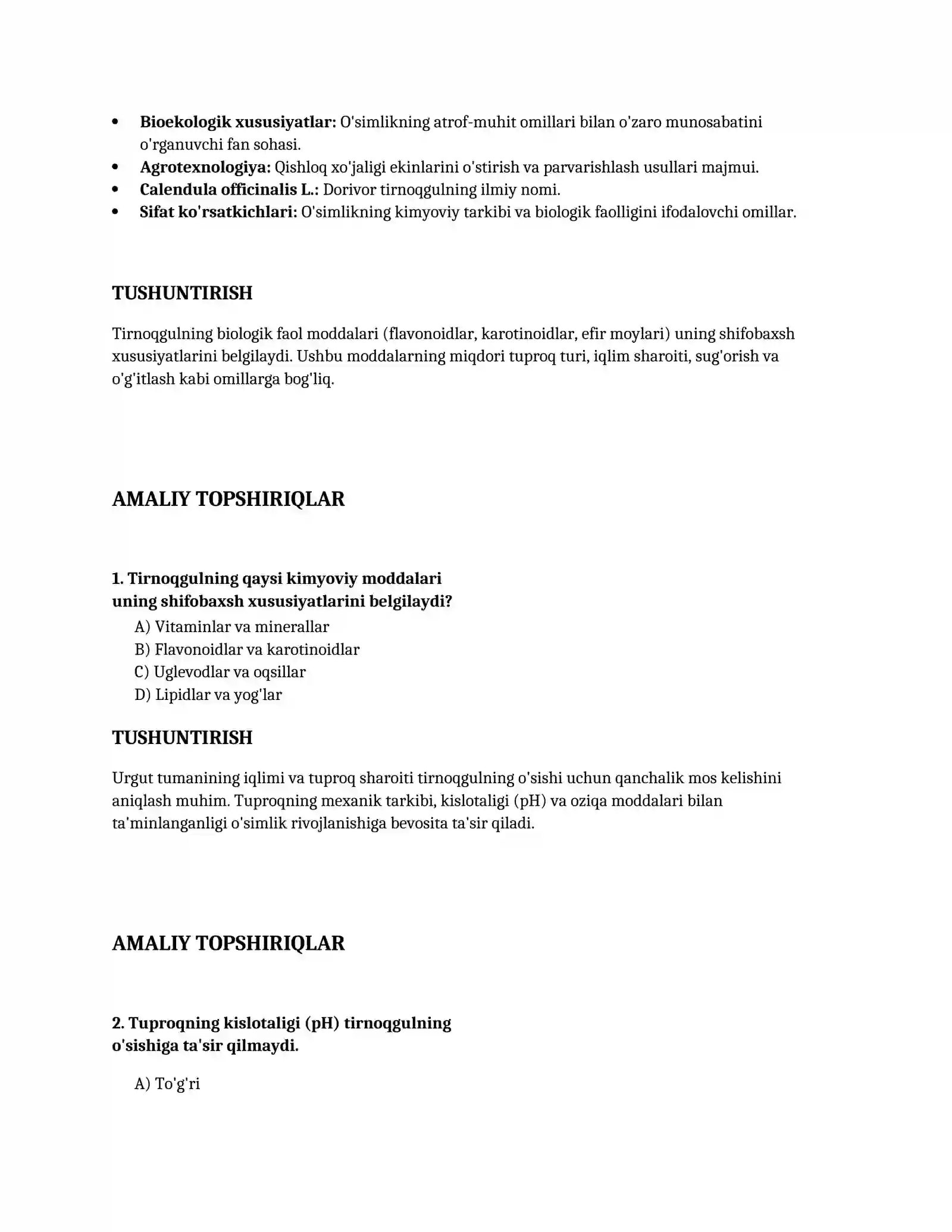 • Bioekologik xususiyatlar: O'simlikning atrof-muhit omillari bilan o'zaro munosabatini o'rganuvchi fan sohasi.
• Agrotexnologiya: Qishloq xo'jaligi ekinlarini o'stirish va parvarishlash usullari majmui.
• Calendula officinalis L.: Dorivor tirnoqgulning ilmiy nomi.
• Sifat ko'rsatkichlari: O'simlikning kimyoviy tarkibi va biologik faolligini ifodalovchi omillar.

TUSHUNTIRISH

Tirnoqgulning biologik faol moddalari (flavonoidlar, karotinoidlar, efir moylari) uning shifobaxsh xususiyatlarini belgilaydi. Ushbu moddalarning miqdori tuproq turi, iqlim sharoiti, sug'orish va o'g'itlash kabi omillarga bog'liq.

AMALIY TOPSHIRIQLAR

1. Tirnoqgulning qaysi kimyoviy moddalari uning shifobaxsh xususiyatlarini belgilaydi?

A) Vitaminlar va minerallar
B) Flavonoidlar va karotinoidlar
C) Uglevodlar va oqsillar
D) Lipidlar va yog'lar

TUSHUNTIRISH

Urgut tumanining iqlimi va tuproq sharoiti tirnoqgulning o'sishi uchun qanchalik mos kelishini aniqlash muhim. Tuproqning mexanik tarkibi, kislotaligi (pH) va oziqa moddalari bilan ta'minlanganligi o'simlik rivojlanishiga bevosita ta'sir qiladi.

AMALIY TOPSHIRIQLAR

2. Tuproqning kislotaligi (pH) tirnoqgulning o'sishiga ta'sir qilmaydi.

A) To'g'ri